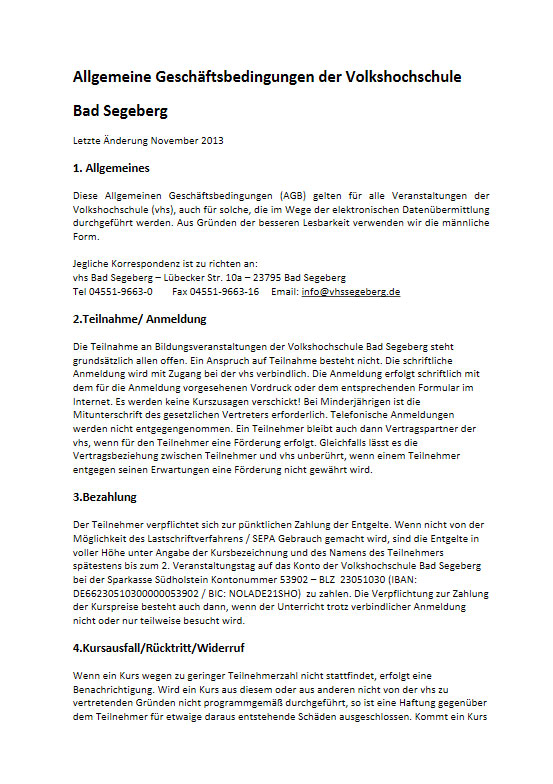 Allgemeine Geschäftsbedingungen der Volkshochschule

Bad Segeberg

Letzte Änderung November 2013

1. Allgemeines

Diese Allgemeinen Geschäftsbedingungen (AGB) gelten für alle Veranstaltungen der Volkshochschule (vhs), auch für solche, die im Wege der elektronischen Datenübermittlung durchgeführt werden. Aus Gründen der besseren Lesbarkeit verwenden wir die männliche Form.

Jegliche Korrespondenz ist zu richten an:
vhs Bad Segeberg – Lübecker Str. 10a – 23795 Bad Segeberg
Tel 04551-9663-0 Fax 04551-9663-16 Email: info@vhssegeberg.de

2.Teilnahme/ Anmeldung

Die Teilnahme an Bildungsveranstaltungen der Volkshochschule Bad Segeberg steht grundsätzlich allen offen. Ein Anspruch auf Teilnahme besteht nicht. Die schriftliche Anmeldung wird mit Zugang bei der vhs verbindlich. Die Anmeldung erfolgt schriftlich mit dem für die Anmeldung vorgesehenen Vordruck oder dem entsprechenden Formular im Internet. Es werden keine Kurszusagen verschickt! Bei Minderjährigen ist die Mitunterschrift des gesetzlichen Vertreters erforderlich. Telefonische Anmeldungen werden nicht entgegengenommen. Ein Teilnehmer bleibt auch dann Vertragspartner der vhs, wenn für den Teilnehmer eine Förderung erfolgt. Gleichfalls lässt es die Vertragsbeziehung zwischen Teilnehmer und vhs unberührt, wenn einem Teilnehmer entgegen seinen Erwartungen eine Förderung nicht gewährt wird.

3.Bezahlung

Der Teilnehmer verpflichtet sich zur pünktlichen Zahlung der Entgelte. Wenn nicht von der Möglichkeit des Lastschriftverfahrens / SEPA Gebrauch gemacht wird, sind die Entgelte in voller Höhe unter Angabe der Kursbezeichnung und des Namens des Teilnehmers spätestens bis zum 2. Veranstaltungstag auf das Konto der Volkshochschule Bad Segeberg bei der Sparkasse Südholstein Kontonummer 53902 – BLZ 23051030 (IBAN: DE66230510300000053902 / BIC: NOLADE21SHO) zu zahlen. Die Verpflichtung zur Zahlung der Kurspreise besteht auch dann, wenn der Unterricht trotz verbindlicher Anmeldung nicht oder nur teilweise besucht wird.

4.Kursausfall/Rücktritt/Widerruf

Wenn ein Kurs wegen zu geringer Teilnehmerzahl nicht stattfindet, erfolgt eine Benachrichtigung. Wird ein Kurs aus diesem oder aus anderen nicht von der vhs zu vertretenden Gründen nicht programmgemäß durchgeführt, so ist eine Haftung gegenüber dem Teilnehmer für etwaige daraus entstehende Schäden ausgeschlossen. Kommt ein Kurs